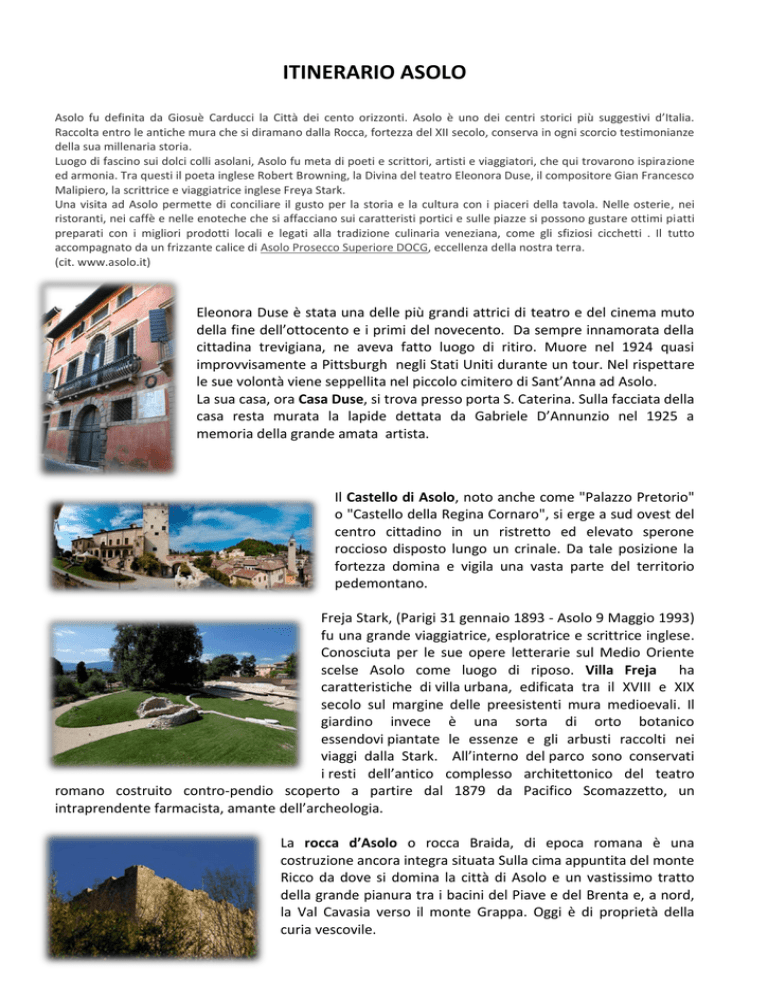 ITINERARIO ASOLO

Asolo fu definita da Giosuè Carducci la Città dei cento orizzonti. Asolo è uno dei centri storici più suggestivi d'Italia. Raccolta entro le antiche mura che si diramano dalla Rocca, fortezza del XII secolo, conserva in ogni scorcio testimonianze della sua millenaria storia.
Luogo di fascino sui dolci colli asolani, Asolo fu meta di poeti e scrittori, artisti e viaggiatori, che qui trovarono ispirazione ed armonia. Tra questi il poeta inglese Robert Browning, la Divina del teatro Eleonora Duse, il compositore Gian Francesco Malipiero, la scrittrice e viaggiatrice inglese Freya Stark.
Una visita ad Asolo permette di conciliare il gusto per la storia e la cultura con i piaceri della tavola. Nelle osterie, nei ristoranti, nei caffè e nelle enoteche che si affacciano sui caratteristi portici e sulle piazze si possono gustare ottimi piatti preparati con i migliori prodotti locali e legati alla tradizione culinaria veneziana, come gli sfiziosi cicchetti . Il tutto accompagnato da un frizzante calice di Asolo Prosecco Superiore DOCG, eccellenza della nostra terra.
(cit. www.asolo.it)

Eleonora Duse è stata una delle più grandi attrici di teatro e del cinema muto della fine dell'ottocento e i primi del novecento. Da sempre innamorata della cittadina trevigiana, ne aveva fatto luogo di ritiro. Muore nel 1924 quasi improvvisamente a Pittsburgh negli Stati Uniti durante un tour. Nel rispettare le sue volontà viene seppellita nel piccolo cimitero di Sant'Anna ad Asolo.
La sua casa, ora Casa Duse, si trova presso porta S. Caterina. Sulla facciata della casa resta murata la lapide dettata da Gabriele D'Annunzio nel 1925 a memoria della grande amata artista.

Il Castello di Asolo, noto anche come "Palazzo Pretorio" o "Castello della Regina Cornaro", si erge a sud ovest del centro cittadino in un ristretto ed elevato sperone roccioso disposto lungo un crinale. Da tale posizione la fortezza domina e vigila una vasta parte del territorio pedemontano.

Freja Stark, (Parigi 31 gennaio 1893 - Asolo 9 Maggio 1993) fu una grande viaggiatrice, esploratrice e scrittrice inglese. Conosciuta per le sue opere letterarie sul Medio Oriente scelse Asolo come luogo di riposo. Villa Freja ha caratteristiche di villa urbana, edificata tra il XVIII e XIX secolo sul margine delle preesistenti mura medioevali. Il giardino invece è una sorta di orto botanico essendovi piantate le essenze e gli arbusti raccolti nei viaggi dalla Stark. All'interno del parco sono conservati i resti dell'antico complesso architettonico del teatro romano costruito contro-pendio scoperto a partire dal 1879 da Pacifico Scomazzetto, un intraprendente farmacista, amante dell'archeologia.

La rocca d'Asolo o rocca Braida, di epoca romana è una costruzione ancora integra situata Sulla cima appuntita del monte Ricco da dove si domina la città di Asolo e un vastissimo tratto della grande pianura tra i bacini del Piave e del Brenta e, a nord, la Val Cavasia verso il monte Grappa. Oggi è di proprietà della curia vescovile.